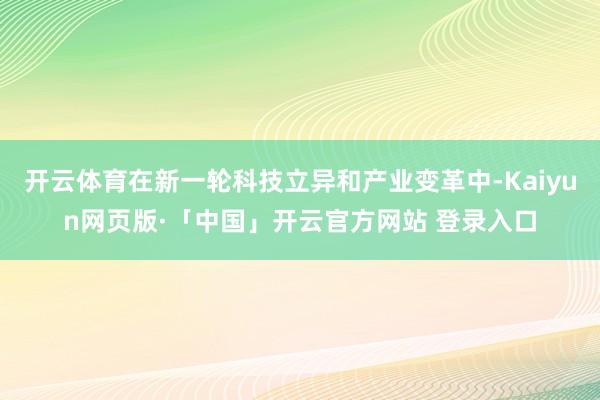 开云体育在新一轮科技立异和产业变革中-Kaiyun网页版·「中国」开云官方网站 登录入口